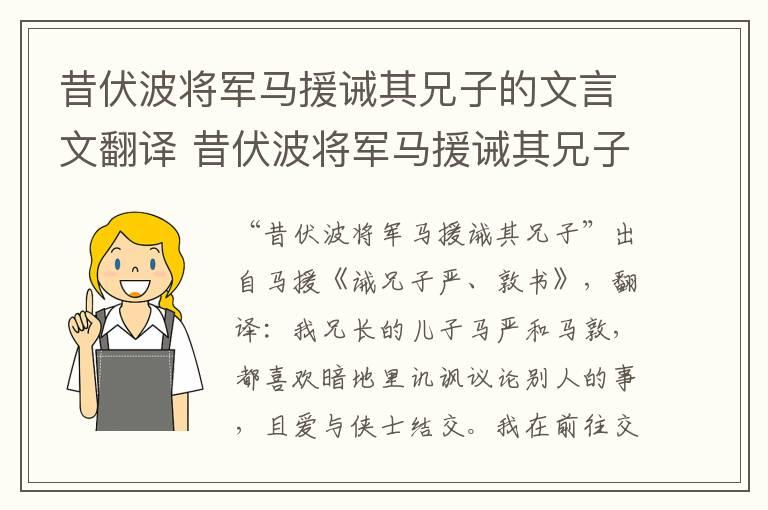 昔伏波将军马援诫其兄子的文言文翻译 昔伏波将军马援诫其兄子

“昔伏波将军马援诫其兄子”出自马援《诫兄子严、敦书》，翻译：我兄长的儿子马严和马敦，都喜欢暗地里讥讽议论别人的事，且爱与侠士结交。我在前往交